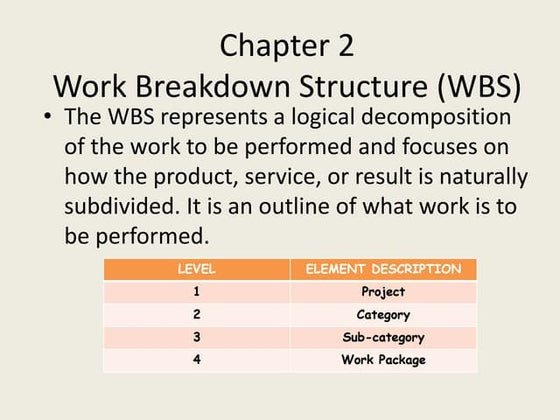 Chapter 2
Work Breakdown Structure (WBS)

• The WBS represents a logical decomposition of the work to be performed and focuses on how the product, service, or result is naturally subdivided. It is an outline of what work is to be performed.

| LEVEL | ELEMENT DESCRIPTION |
|---|---|
| 1 | Project |
| 2 | Category |
| 3 | Sub-category |
| 4 | Work Package |